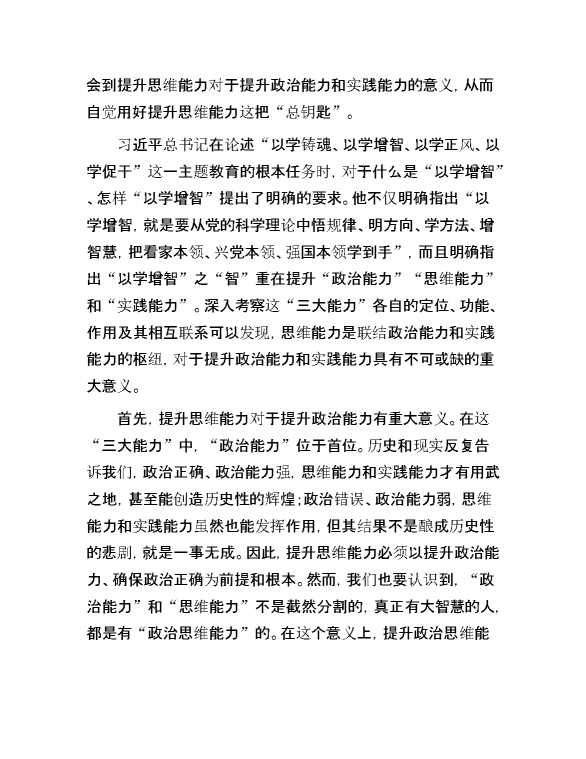 会到提升思维能力对于提升政治能力和实践能力的意义，从而自觉用好提升思维能力这把“总钥匙”。

习近平总书记在论述“以学铸魂、以学增智、以学正风、以学促干”这一主题教育的根本任务时，对于什么是“以学增智”、怎样“以学增智”提出了明确的要求。他不仅明确指出“以学增智，就是要从党的科学理论中悟规律、明方向、学方法、增智慧，把看家本领、兴党本领、强国本领学到手”，而且明确指出“以学增智”之“智”重在提升“政治能力”“思维能力”和“实践能力”。深入考察这“三大能力”各自的定位、功能、作用及其相互联系可以发现，思维能力是联结政治能力和实践能力的枢纽，对于提升政治能力和实践能力具有不可或缺的重大意义。

首先，提升思维能力对于提升政治能力有重大意义。在这“三大能力”中，“政治能力”位于首位。历史和现实反复告诉我们，政治正确、政治能力强，思维能力和实践能力才有用武之地，甚至能创造历史性的辉煌；政治错误、政治能力弱，思维能力和实践能力虽然也能发挥作用，但其结果不是酿成历史性的悲剧，就是一事无成。因此，提升思维能力必须以提升政治能力、确保政治正确为前提和根本。然而，我们也要认识到，“政治能力”和“思维能力”不是截然分割的，真正有大智慧的人，都是有“政治思维能力”的。在这个意义上，提升政治思维能